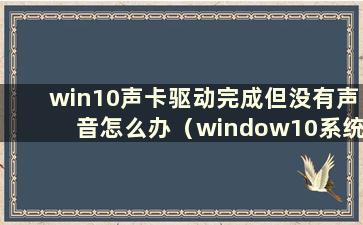 win10声卡驱动完成但没有声音怎么办（window10系统